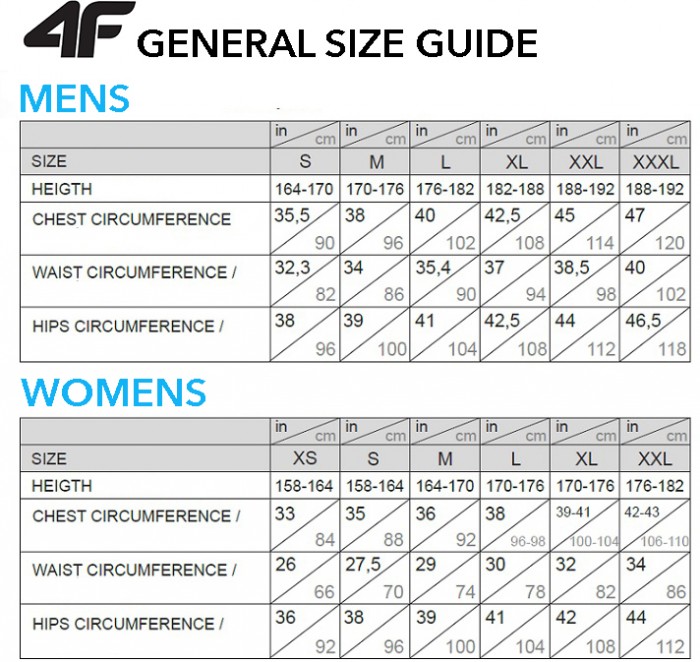 4F GENERAL SIZE GUIDE

MENS

| | in cm | in cm | in cm | in cm | in cm | in cm |
|---|---|---|---|---|---|---|
| SIZE | S | M | L | XL | XXL | XXXL |
| HEIGTH | 164-170 | 170-176 | 176-182 | 182-188 | 188-192 | 188-192 |
| CHEST CIRCUMFERENCE | 35,5 90 | 38 96 | 40 102 | 42,5 108 | 45 114 | 47 120 |
| WAIST CIRCUMFERENCE / | 32,3 82 | 34 86 | 35,4 90 | 37 94 | 38,5 98 | 40 102 |
| HIPS CIRCUMFERENCE / | 38 96 | 39 100 | 41 104 | 42,5 108 | 44 112 | 46,5 118 |

WOMENS

| | in cm | in cm | in cm | in cm | in cm | in cm |
|---|---|---|---|---|---|---|
| SIZE | XS | S | M | L | XL | XXL |
| HEIGTH | 158-164 | 158-164 | 164-170 | 170-176 | 170-176 | 176-182 |
| CHEST CIRCUMFERENCE / | 33 84 | 35 88 | 36 92 | 38 96-98 | 39-41 100-104 | 42-43 106-110 |
| WAIST CIRCUMFERENCE / | 26 66 | 27,5 70 | 29 74 | 30 78 | 32 82 | 34 86 |
| HIPS CIRCUMFERENCE / | 36 92 | 38 96 | 39 100 | 41 104 | 42 108 | 44 112 |